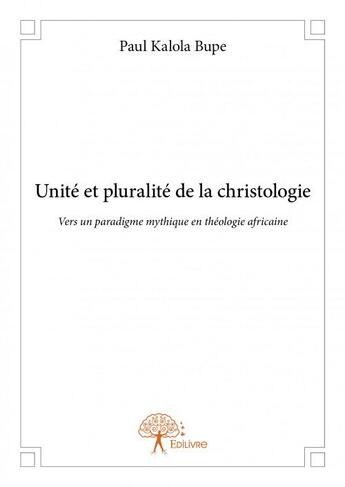 Paul Kalola Bupe

Unité et pluralité de la christologie

Vers un paradigme mythique en théologie africaine

Edilivre